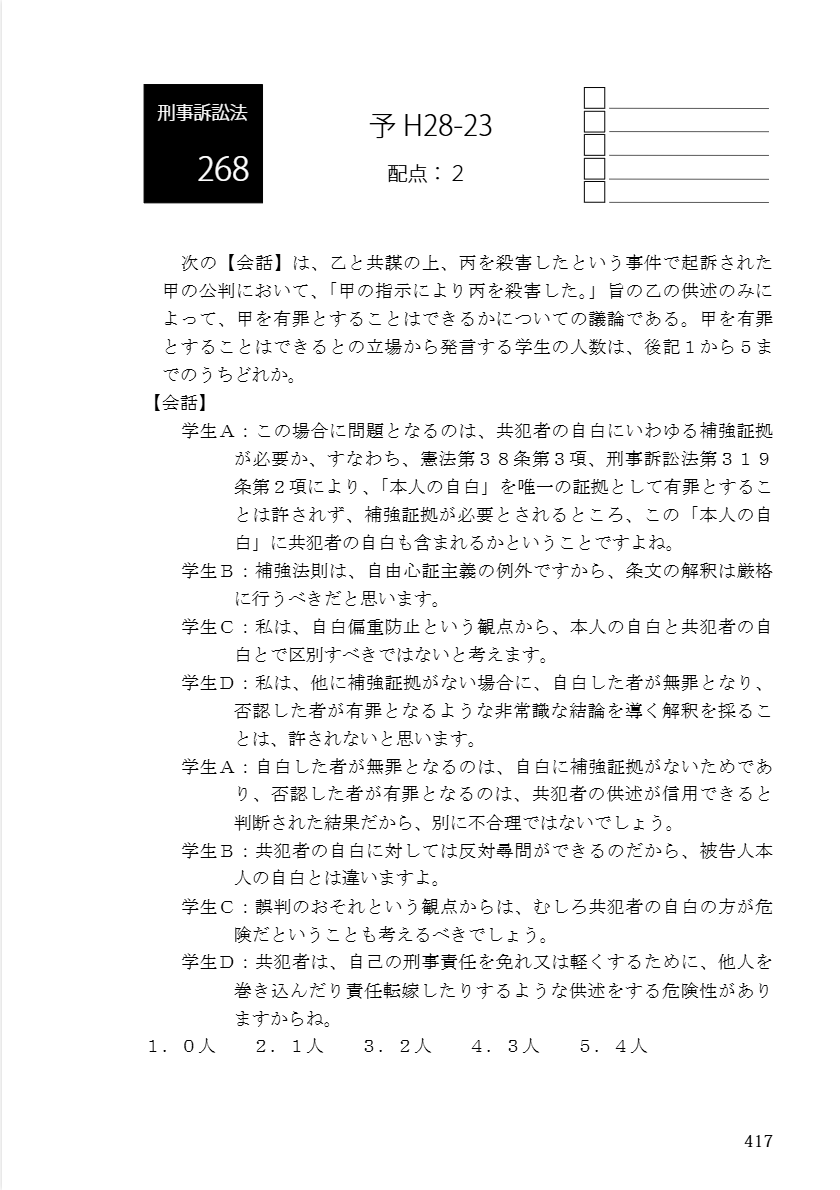 刑事訴訟法

268

予 H28-23

配点：２

次の【会話】は、乙と共謀の上、丙を殺害したという事件で起訴された甲の公判において、「甲の指示により丙を殺害した。」旨の乙の供述のみによって、甲を有罪とすることはできるかについての議論である。甲を有罪とすることはできるとの立場から発言する学生の人数は、後記１から５までのうちどれか。

【会話】

学生Ａ：この場合に問題となるのは、共犯者の自白にいわゆる補強証拠が必要か、すなわち、憲法第３８条第３項、刑事訴訟法第３１９条第２項により、「本人の自白」を唯一の証拠として有罪とすることは許されず、補強証拠が必要とされるところ、この「本人の自白」に共犯者の自白も含まれるかということですよね。

学生Ｂ：補強法則は、自由心証主義の例外ですから、条文の解釈は厳格に行うべきだと思います。

学生Ｃ：私は、自白偏重防止という観点から、本人の自白と共犯者の自白とで区別すべきではないと考えます。

学生Ｄ：私は、他に補強証拠がない場合に、自白した者が無罪となり、否認した者が有罪となるような非常識な結論を導く解釈を採ることは、許されないと思います。

学生Ａ：自白した者が無罪となるのは、自白に補強証拠がないためであり、否認した者が有罪となるのは、共犯者の供述が信用できると判断された結果だから、別に不合理ではないでしょう。

学生Ｂ：共犯者の自白に対しては反対尋問ができるのだから、被告人本人の自白とは違いますよ。

学生Ｃ：誤判のおそれという観点からは、むしろ共犯者の自白の方が危険だということも考えるべきでしょう。

学生Ｄ：共犯者は、自己の刑事責任を免れ又は軽くするために、他人を巻き込んだり責任転嫁したりするような供述をする危険性がありますからね。

１．０人　２．１人　３．２人　４．３人　５．４人

417